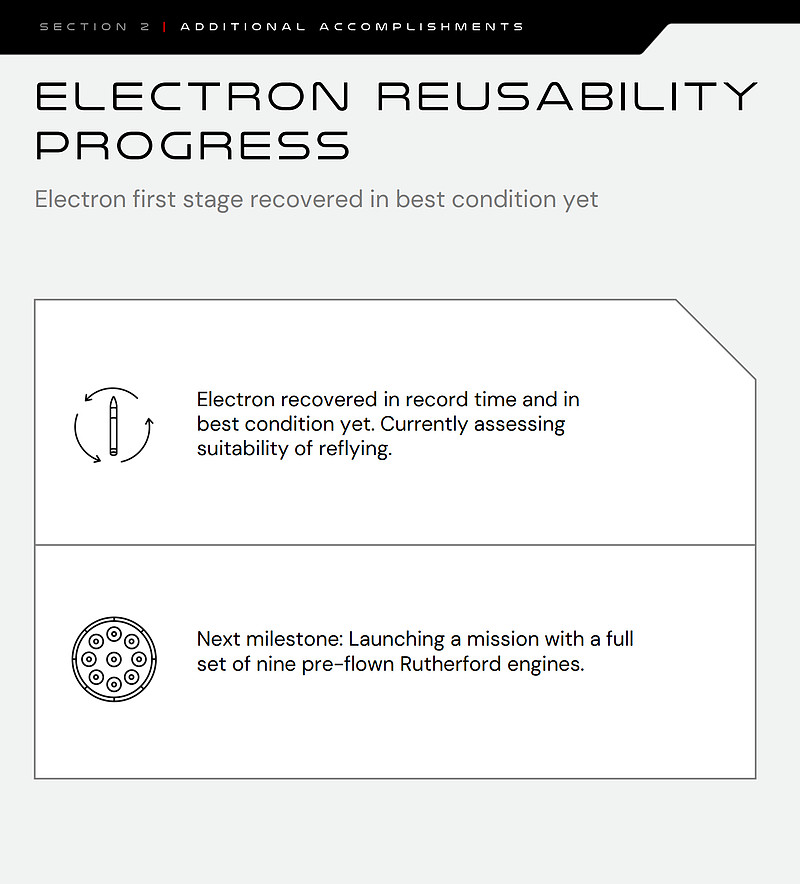 SECTION 2 | ADDITIONAL ACCOMPLISHMENTS

ELECTRON REUSABILITY PROGRESS

Electron first stage recovered in best condition yet

Electron recovered in record time and in best condition yet. Currently assessing suitability of reflying.

Next milestone: Launching a mission with a full set of nine pre-flown Rutherford engines.